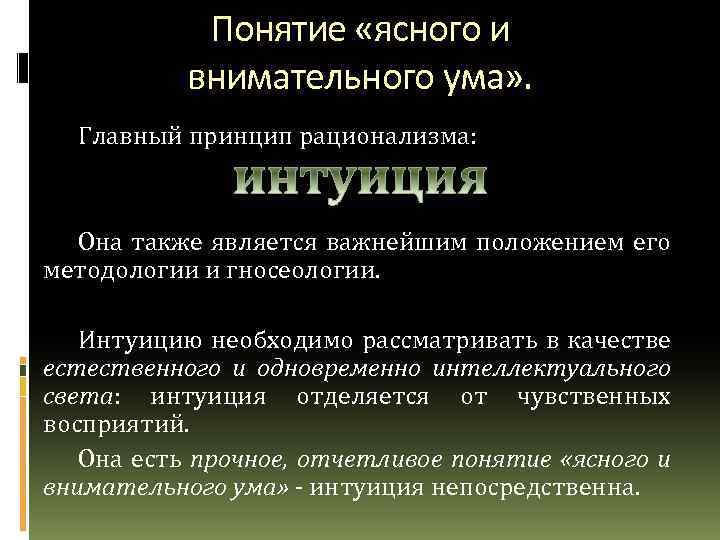 Понятие «ясного и внимательного ума».

Главный принцип рационализма:

интуиция

Она также является важнейшим положением его методологии и гносеологии.

Интуицию необходимо рассматривать в качестве естественного и одновременно интеллектуального света: интуиция отделяется от чувственных восприятий.

Она есть прочное, отчетливое понятие «ясного и внимательного ума» - интуиция непосредственна.